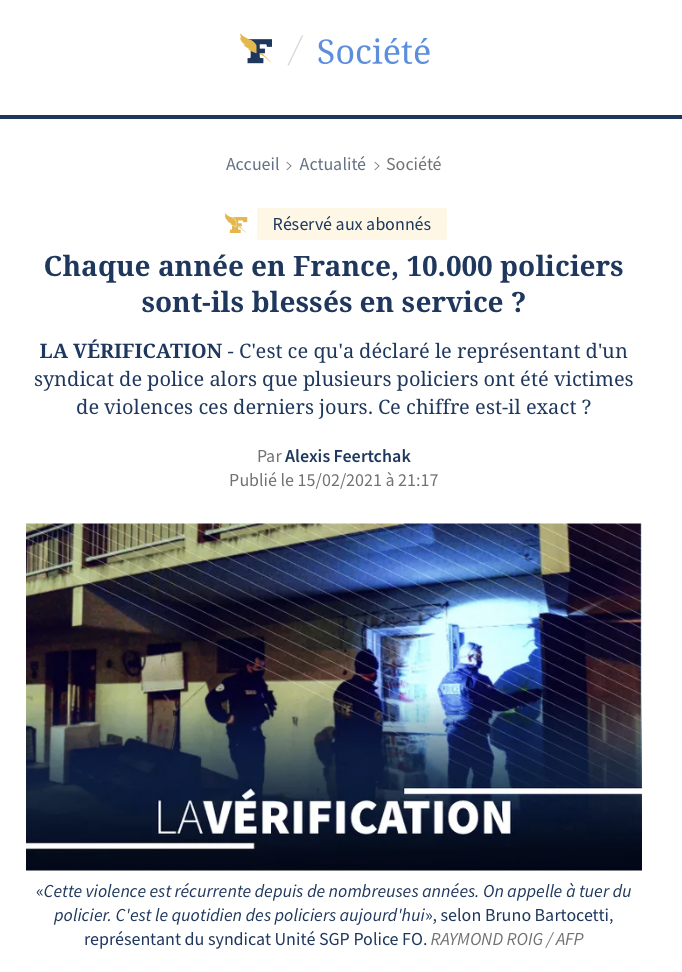 F / Société

Accueil > Actualité > Société

Réservé aux abonnés

Chaque année en France, 10.000 policiers sont-ils blessés en service ?

LA VÉRIFICATION - C'est ce qu'a déclaré le représentant d'un syndicat de police alors que plusieurs policiers ont été victimes de violences ces derniers jours. Ce chiffre est-il exact ?

Par Alexis Feertchak
Publié le 15/02/2021 à 21:17

LAVÉRIFICATION

«Cette violence est récurrente depuis de nombreuses années. On appelle à tuer du policier. C'est le quotidien des policiers aujourd'hui», selon Bruno Bartocetti, représentant du syndicat Unité SGP Police FO. RAYMOND ROIG / AFP